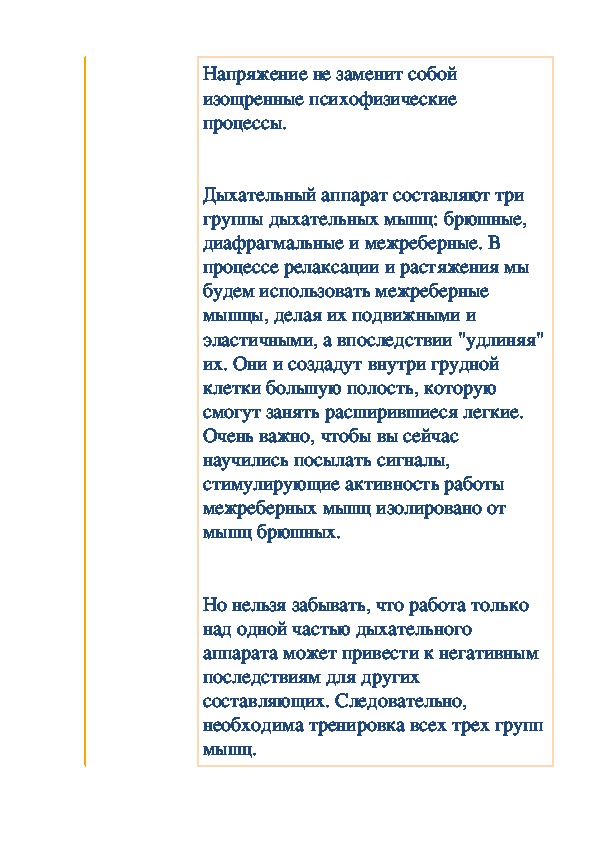 Напряжение не заменит собой изощренные психофизические процессы.

Дыхательный аппарат составляют три группы дыхательных мышц: брюшные, диафрагмальные и межреберные. В процессе релаксации и растяжения мы будем использовать межреберные мышцы, делая их подвижными и эластичными, а впоследствии "удлиняя" их. Они и создадут внутри грудной клетки большую полость, которую смогут занять расширившиеся легкие. Очень важно, чтобы вы сейчас научились посылать сигналы, стимулирующие активность работы межреберных мышц изолировано от мышц брюшных.

Но нельзя забывать, что работа только над одной частью дыхательного аппарата может привести к негативным последствиям для других составляющих. Следовательно, необходима тренировка всех трех групп мышц.